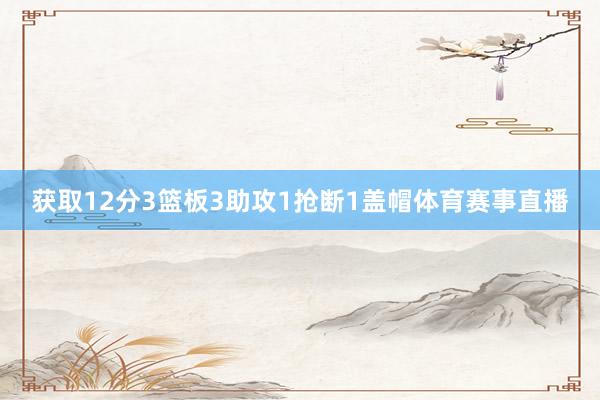 获取12分3篮板3助攻1抢断1盖帽体育赛事直播